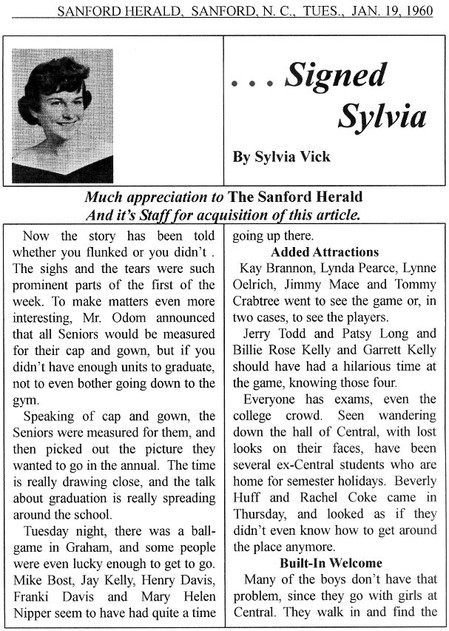 SANFORD HERALD, SANFORD, N. C., TUES., JAN. 19, 1960

. . . Signed Sylvia

By Sylvia Vick

Much appreciation to The Sanford Herald And it's Staff for acquisition of this article.

Now the story has been told whether you flunked or you didn't . The sighs and the tears were such prominent parts of the first of the week. To make matters even more interesting, Mr. Odom announced that all Seniors would be measured for their cap and gown, but if you didn't have enough units to graduate, not to even bother going down to the gym.

Speaking of cap and gown, the Seniors were measured for them, and then picked out the picture they wanted to go in the annual. The time is really drawing close, and the talk about graduation is really spreading around the school.

Tuesday night, there was a ballgame in Graham, and some people were even lucky enough to get to go. Mike Bost, Jay Kelly, Henry Davis, Franki Davis and Mary Helen Nipper seem to have had quite a time going up there.

Added Attractions

Kay Brannon, Lynda Pearce, Lynne Oelrich, Jimmy Mace and Tommy Crabtree went to see the game or, in two cases, to see the players.

Jerry Todd and Patsy Long and Billie Rose Kelly and Garrett Kelly should have had a hilarious time at the game, knowing those four.

Everyone has exams, even the college crowd. Seen wandering down the hall of Central, with lost looks on their faces, have been several ex-Central students who are home for semester holidays. Beverly Huff and Rachel Coke came in Thursday, and looked as if they didn't even know how to get around the place anymore.

Built-In Welcome

Many of the boys don't have that problem, since they go with girls at Central. They walk in and find the